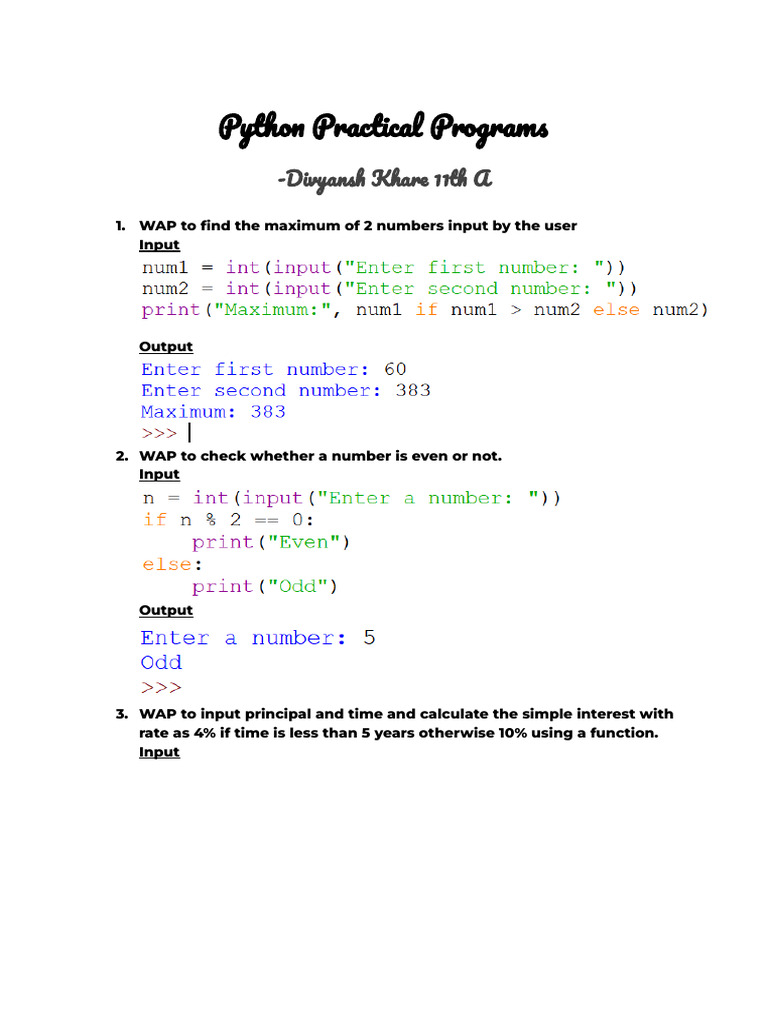 Python Practical Programs

-Divyansh Khare 11th A

1. WAP to find the maximum of 2 numbers input by the user
Input

num1 = int(input("Enter first number: "))
num2 = int(input("Enter second number: "))
print("Maximum:", num1 if num1 > num2 else num2)

Output

Enter first number: 60
Enter second number: 383
Maximum: 383
>>>

2. WAP to check whether a number is even or not.
Input

n = int(input("Enter a number: "))
if n % 2 == 0:
    print("Even")
else:
    print("Odd")

Output

Enter a number: 5
Odd
>>>

3. WAP to input principal and time and calculate the simple interest with rate as 4% if time is less than 5 years otherwise 10% using a function.
Input